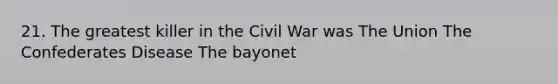 21. The greatest killer in the Civil War was The Union The Confederates Disease The bayonet